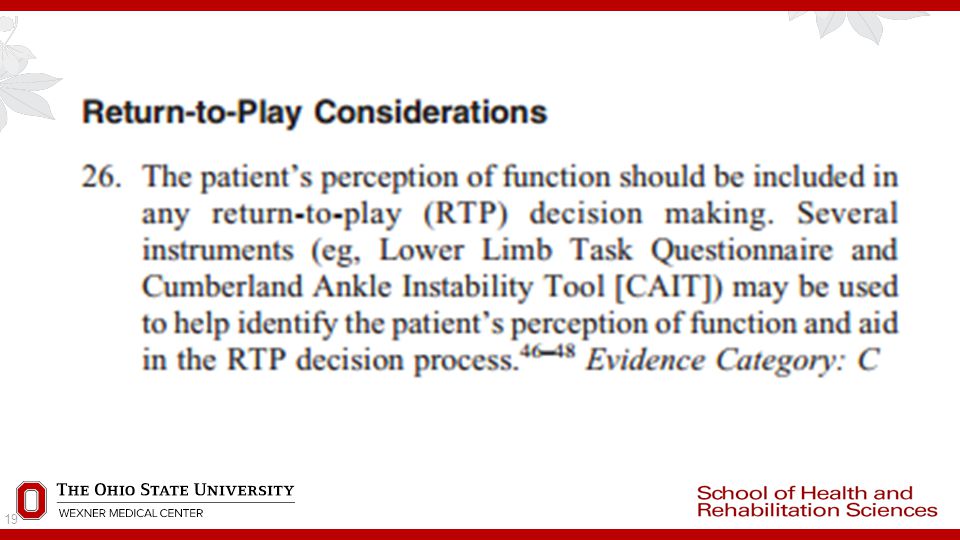 Return-to-Play Considerations

26. The patient's perception of function should be included in any return-to-play (RTP) decision making. Several instruments (eg, Lower Limb Task Questionnaire and Cumberland Ankle Instability Tool [CAIT]) may be used to help identify the patient's perception of function and aid in the RTP decision process.$^{46-48}$ Evidence Category: C

19

THE OHIO STATE UNIVERSITY
WEXNER MEDICAL CENTER

School of Health and Rehabilitation Sciences